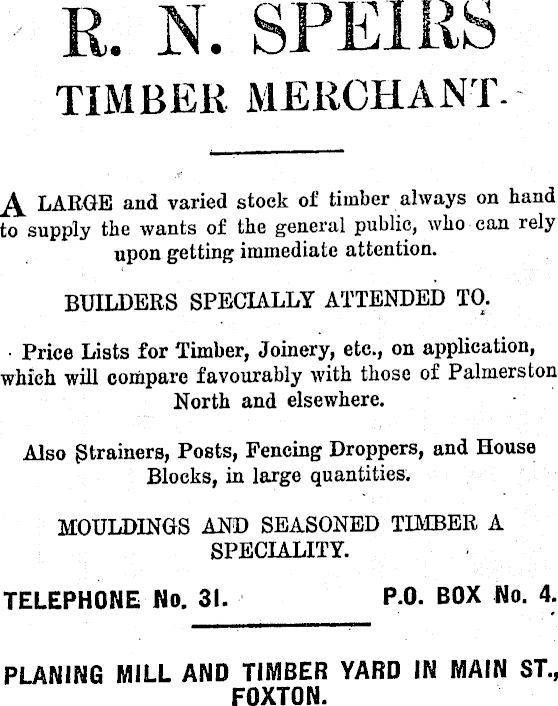 R. N. SPEIRS
TIMBER MERCHANT.

A LARGE and varied stock of timber always on hand to supply the wants of the general public, who can rely upon getting immediate attention.

BUILDERS SPECIALLY ATTENDED TO.

Price Lists for Timber, Joinery, etc., on application, which will compare favourably with those of Palmerston North and elsewhere.

Also Strainers, Posts, Fencing Droppers, and House Blocks, in large quantities.

MOULDINGS AND SEASONED TIMBER A SPECIALITY.

TELEPHONE No. 31. P.O. BOX No. 4.

PLANING MILL AND TIMBER YARD IN MAIN ST., FOXTON.